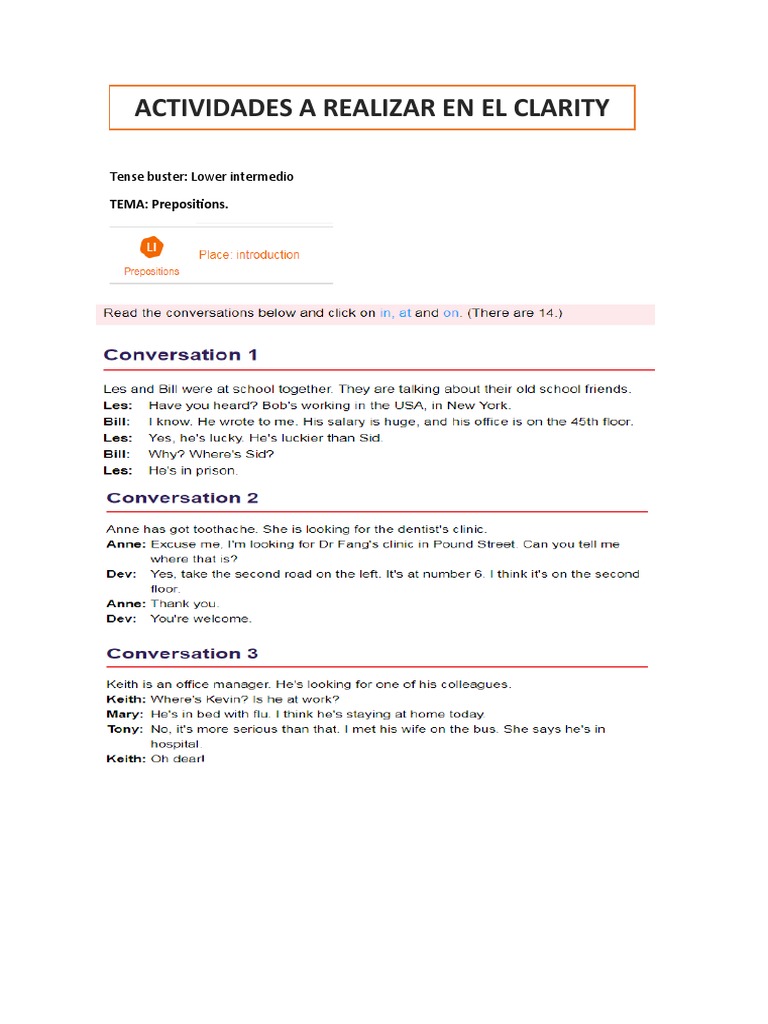 ACTIVIDADES A REALIZAR EN EL CLARITY

Tense buster: Lower intermedio

TEMA: Prepositions.

LI
Prepositions

Place: introduction

Read the conversations below and click on in, at and on. (There are 14.)

Conversation 1

Les and Bill were at school together. They are talking about their old school friends.
Les: Have you heard? Bob's working in the USA, in New York.
Bill: I know. He wrote to me. His salary is huge, and his office is on the 45th floor.
Les: Yes, he's lucky. He's luckier than Sid.
Bill: Why? Where's Sid?
Les: He's in prison.

Conversation 2

Anne has got toothache. She is looking for the dentist's clinic.
Anne: Excuse me, I'm looking for Dr Fang's clinic in Pound Street. Can you tell me where that is?
Dev: Yes, take the second road on the left. It's at number 6. I think it's on the second floor.
Anne: Thank you.
Dev: You're welcome.

Conversation 3

Keith is an office manager. He's looking for one of his colleagues.
Keith: Where's Kevin? Is he at work?
Mary: He's in bed with flu. I think he's staying at home today.
Tony: No, it's more serious than that. I met his wife on the bus. She says he's in hospital.
Keith: Oh dear!